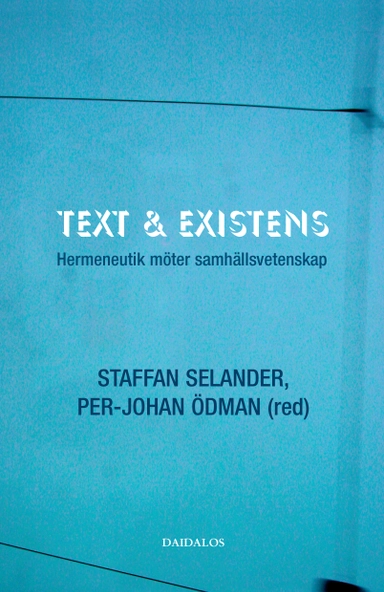 TEXT & EXISTENS
Hermeneutik möter samhällsvetenskap

STAFFAN SELANDER,
PER-JOHAN ÖDMAN (red)

DAIDALOS